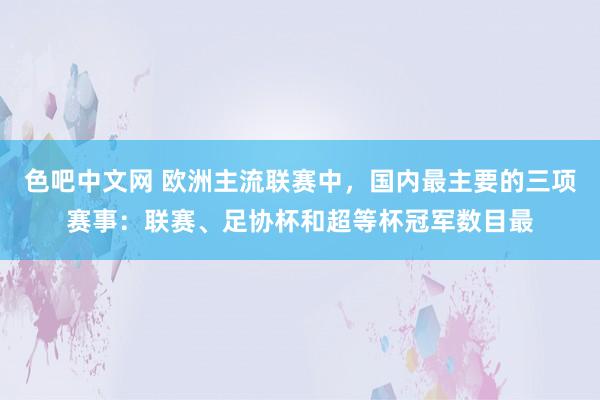 色吧中文网 欧洲主流联赛中，国内最主要的三项赛事：联赛、足协杯和超等杯冠军数目最